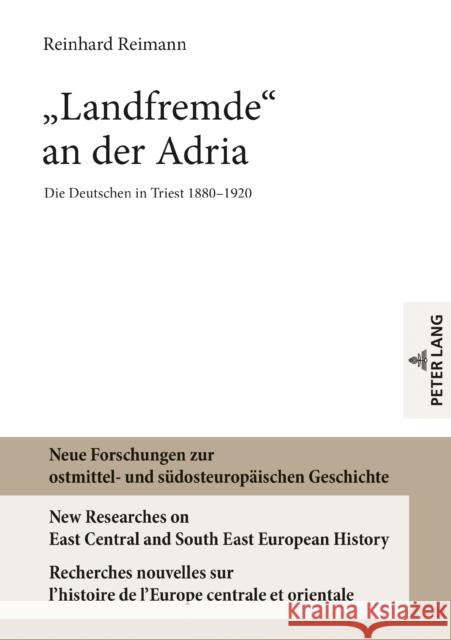 Reinhard Reimann

„Landfremde“ an der Adria

Die Deutschen in Triest 1880–1920

PETER LANG

Neue Forschungen zur ostmittel- und südosteuropäischen Geschichte

New Researches on East Central and South East European History

Recherches nouvelles sur l'histoire de l'Europe centrale et orientale